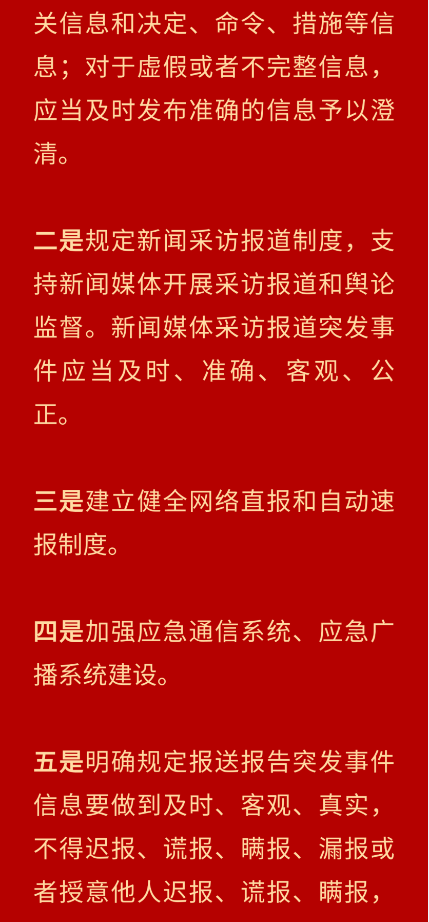 关信息和决定、命令、措施等信息；对于虚假或者不完整信息，应当及时发布准确的信息予以澄清。

二是规定新闻采访报道制度，支持新闻媒体开展采访报道和舆论监督。新闻媒体采访报道突发事件应当及时、准确、客观、公正。

三是建立健全网络直报和自动速报制度。

四是加强应急通信系统、应急广播系统建设。

五是明确规定报送报告突发事件信息要做到及时、客观、真实，不得迟报、谎报、瞒报、漏报或者授意他人迟报、谎报、瞒报，